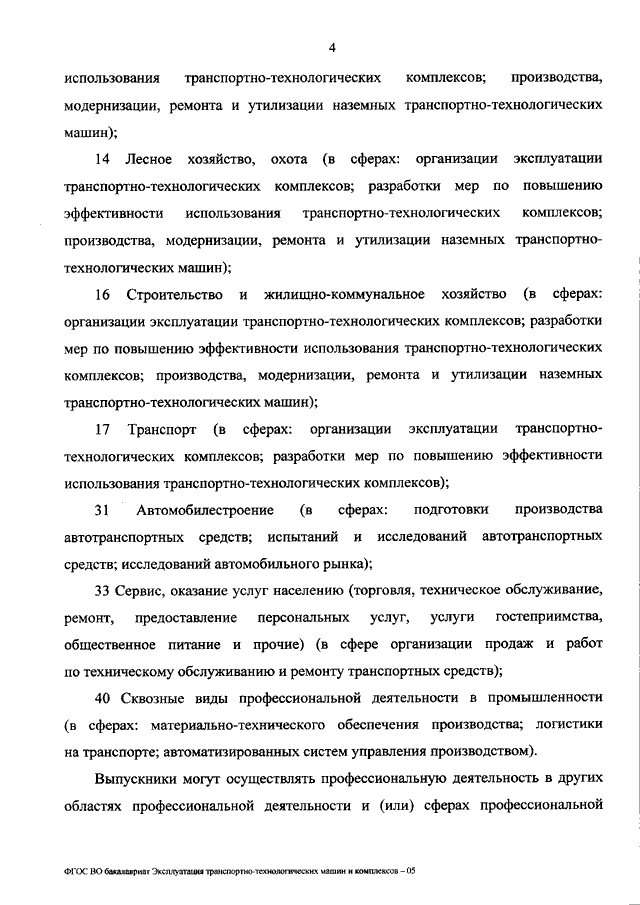 4

использования транспортно-технологических комплексов; производства, модернизации, ремонта и утилизации наземных транспортно-технологических машин);

14 Лесное хозяйство, охота (в сферах: организации эксплуатации транспортно-технологических комплексов; разработки мер по повышению эффективности использования транспортно-технологических комплексов; производства, модернизации, ремонта и утилизации наземных транспортно-технологических машин);

16 Строительство и жилищно-коммунальное хозяйство (в сферах: организации эксплуатации транспортно-технологических комплексов; разработки мер по повышению эффективности использования транспортно-технологических комплексов; производства, модернизации, ремонта и утилизации наземных транспортно-технологических машин);

17 Транспорт (в сферах: организации эксплуатации транспортно-технологических комплексов; разработки мер по повышению эффективности использования транспортно-технологических комплексов);

31 Автомобилестроение (в сферах: подготовки производства автотранспортных средств; испытаний и исследований автотранспортных средств; исследований автомобильного рынка);

33 Сервис, оказание услуг населению (торговля, техническое обслуживание, ремонт, предоставление персональных услуг, услуги гостеприимства, общественное питание и прочие) (в сфере организации продаж и работ по техническому обслуживанию и ремонту транспортных средств);

40 Сквозные виды профессиональной деятельности в промышленности (в сферах: материально-технического обеспечения производства; логистики на транспорте; автоматизированных систем управления производством).

Выпускники могут осуществлять профессиональную деятельность в других областях профессиональной деятельности и (или) сферах профессиональной

ФГОС ВО бакалавриат Эксплуатация транспортно-технологических машин и комплексов – 05